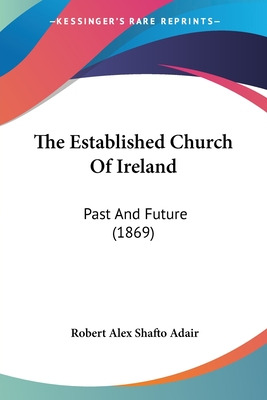 —KESSINGER'S RARE REPRINTS—

The Established Church Of Ireland

Past And Future (1869)

Robert Alex Shafto Adair